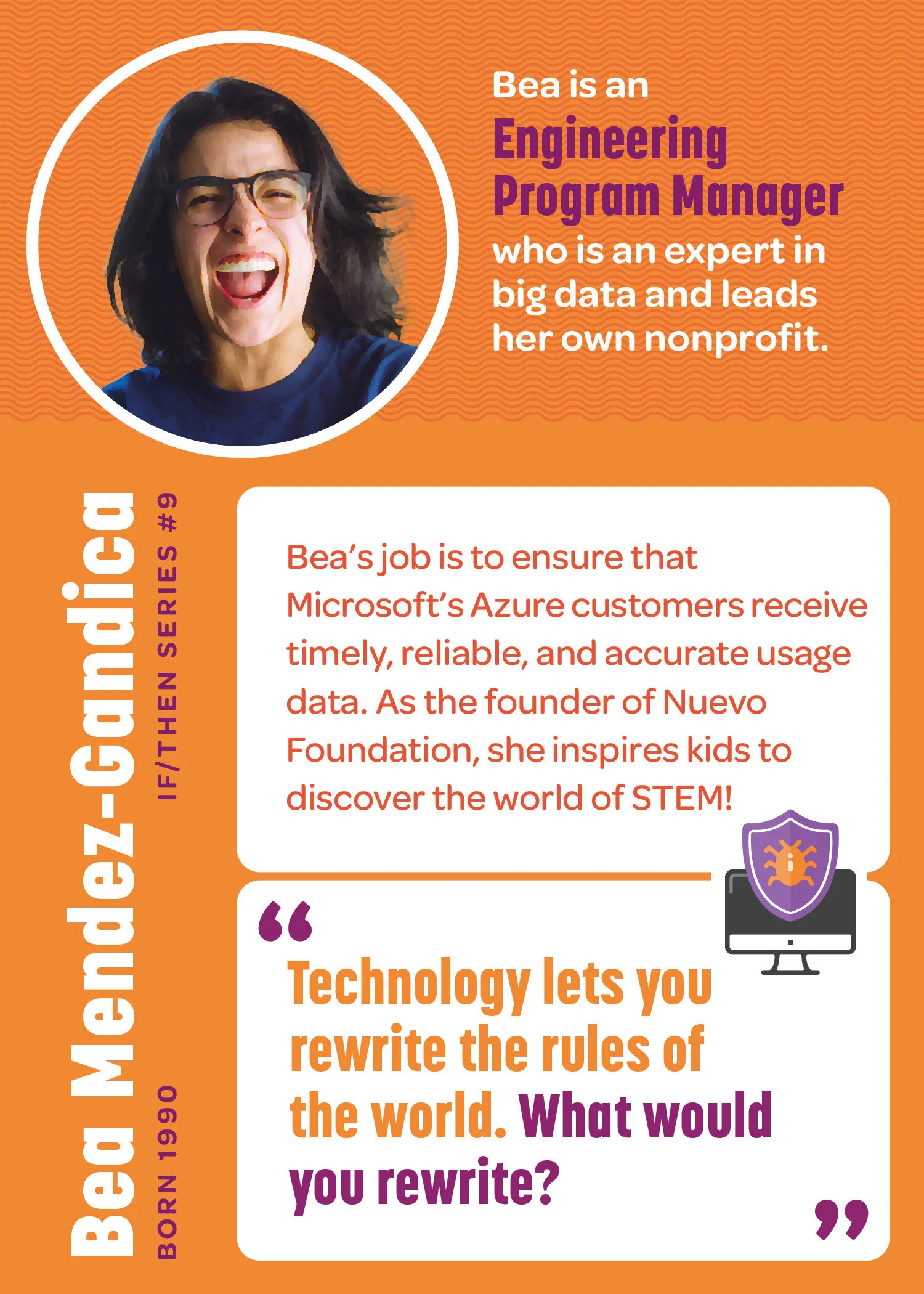 Bea is an Engineering Program Manager who is an expert in big data and leads her own nonprofit.

Bea Mendez-Gandica

BORN 1990

IF/THEN SERIES #9

Bea's job is to ensure that Microsoft's Azure customers receive timely, reliable, and accurate usage data. As the founder of Nuevo Foundation, she inspires kids to discover the world of STEM!

“Technology lets you rewrite the rules of the world. What would you rewrite?”